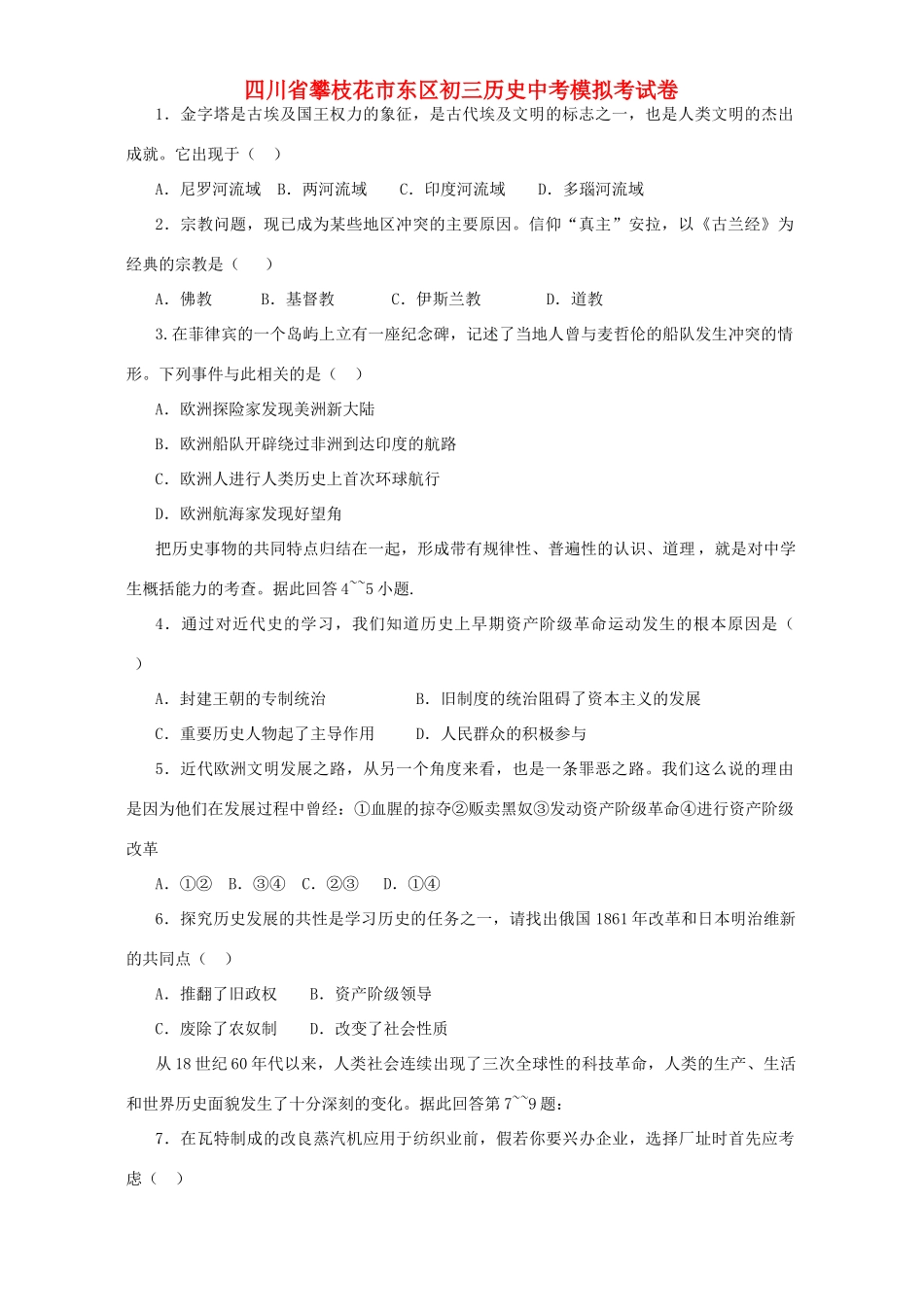 四川省攀枝花市东区初三历史中考模拟考试卷

1．金字塔是古埃及国王权力的象征，是古代埃及文明的标志之一，也是人类文明的杰出成就。它出现于（　）

A．尼罗河流域　B．两河流域　　C．印度河流域　　D．多瑙河流域

2．宗教问题，现已成为某些地区冲突的主要原因。信仰“真主”安拉，以《古兰经》为经典的宗教是（　　）

A．佛教　　　B．基督教　　　　C．伊斯兰教　　　　D．道教

3.在菲律宾的一个岛屿上立有一座纪念碑，记述了当地人曾与麦哲伦的船队发生冲突的情形。下列事件与此相关的是（　）

A．欧洲探险家发现美洲新大陆

B．欧洲船队开辟绕过非洲到达印度的航路

C．欧洲人进行人类历史上首次环球航行

D．欧洲航海家发现好望角

把历史事物的共同特点归结在一起，形成带有规律性、普遍性的认识、道理，就是对中学生概括能力的考查。据此回答4~~5小题.

4．通过对近代史的学习，我们知道历史上早期资产阶级革命运动发生的根本原因是（　）

A．封建王朝的专制统治　　　　　　B．旧制度的统治阻碍了资本主义的发展

C．重要历史人物起了主导作用　　D．人民群众的积极参与

5．近代欧洲文明发展之路，从另一个角度来看，也是一条罪恶之路。我们这么说的理由是因为他们在发展过程中曾经：①血腥的掠夺②贩卖黑奴③发动资产阶级革命④进行资产阶级改革

A．①②　B．③④　C．②③　　D．①④

6．探究历史发展的共性是学习历史的任务之一，请找出俄国1861年改革和日本明治维新的共同点（　）

A．推翻了旧政权　　B．资产阶级领导

C．废除了农奴制　　D．改变了社会性质

从18世纪60年代以来，人类社会连续出现了三次全球性的科技革命，人类的生产、生活和世界历史面貌发生了十分深刻的变化。据此回答第7~~9题：

7．在瓦特制成的改良蒸汽机应用于纺织业前，假若你要兴办企业，选择厂址时首先应考虑（　）